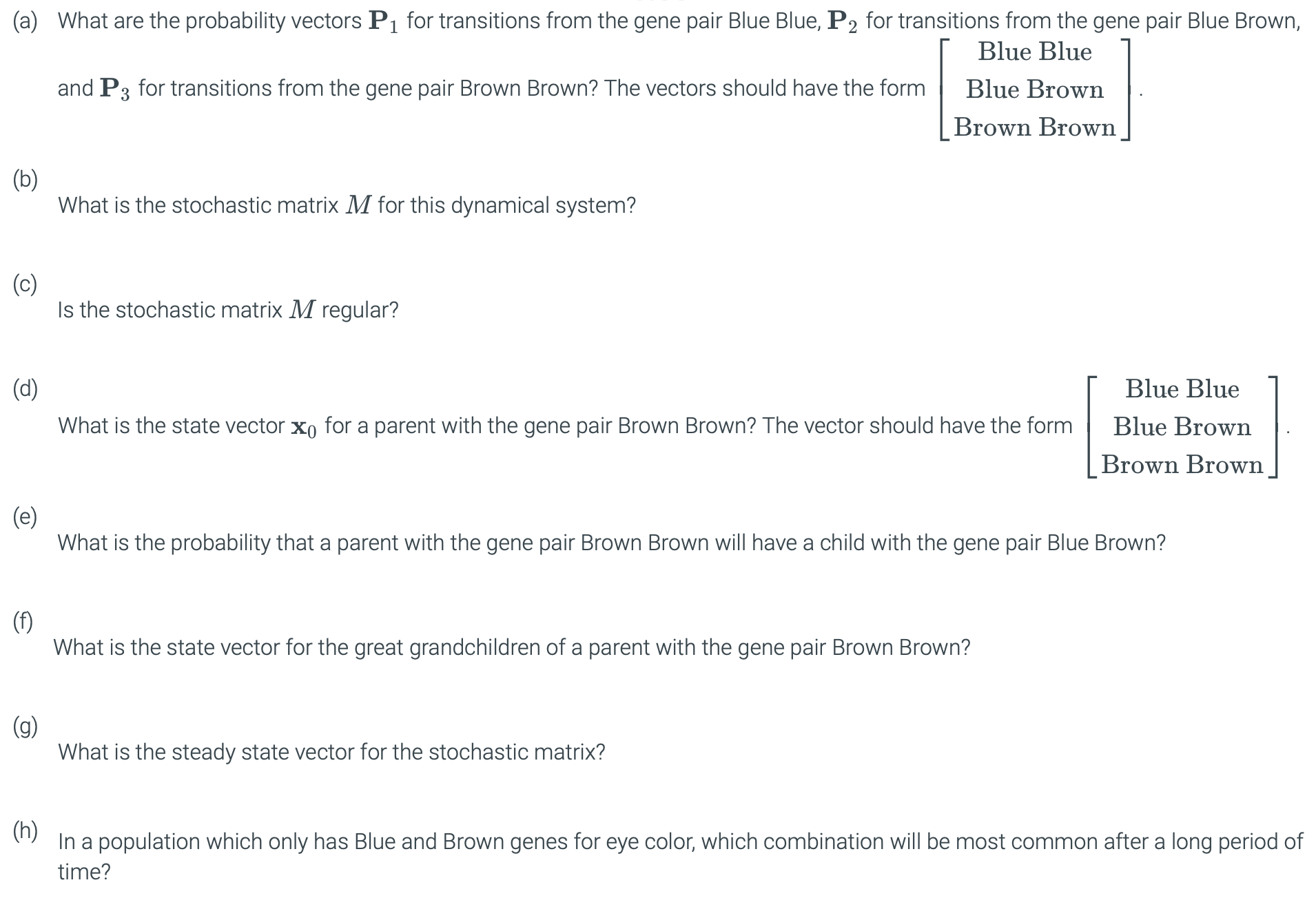 (a) What are the probability vectors $\mathbf{P}_1$ for transitions from the gene pair Blue Blue, $\mathbf{P}_2$ for transitions from the gene pair Blue Brown, and $\mathbf{P}_3$ for transitions from the gene pair Brown Brown? The vectors should have the form $\begin{bmatrix} \text{Blue Blue} \\ \text{Blue Brown} \\ \text{Brown Brown} \end{bmatrix}$.

(b) What is the stochastic matrix $M$ for this dynamical system?

(c) Is the stochastic matrix $M$ regular?

(d) What is the state vector $\mathbf{x}_0$ for a parent with the gene pair Brown Brown? The vector should have the form $\begin{bmatrix} \text{Blue Blue} \\ \text{Blue Brown} \\ \text{Brown Brown} \end{bmatrix}$.

(e) What is the probability that a parent with the gene pair Brown Brown will have a child with the gene pair Blue Brown?

(f) What is the state vector for the great grandchildren of a parent with the gene pair Brown Brown?

(g) What is the steady state vector for the stochastic matrix?

(h) In a population which only has Blue and Brown genes for eye color, which combination will be most common after a long period of time?